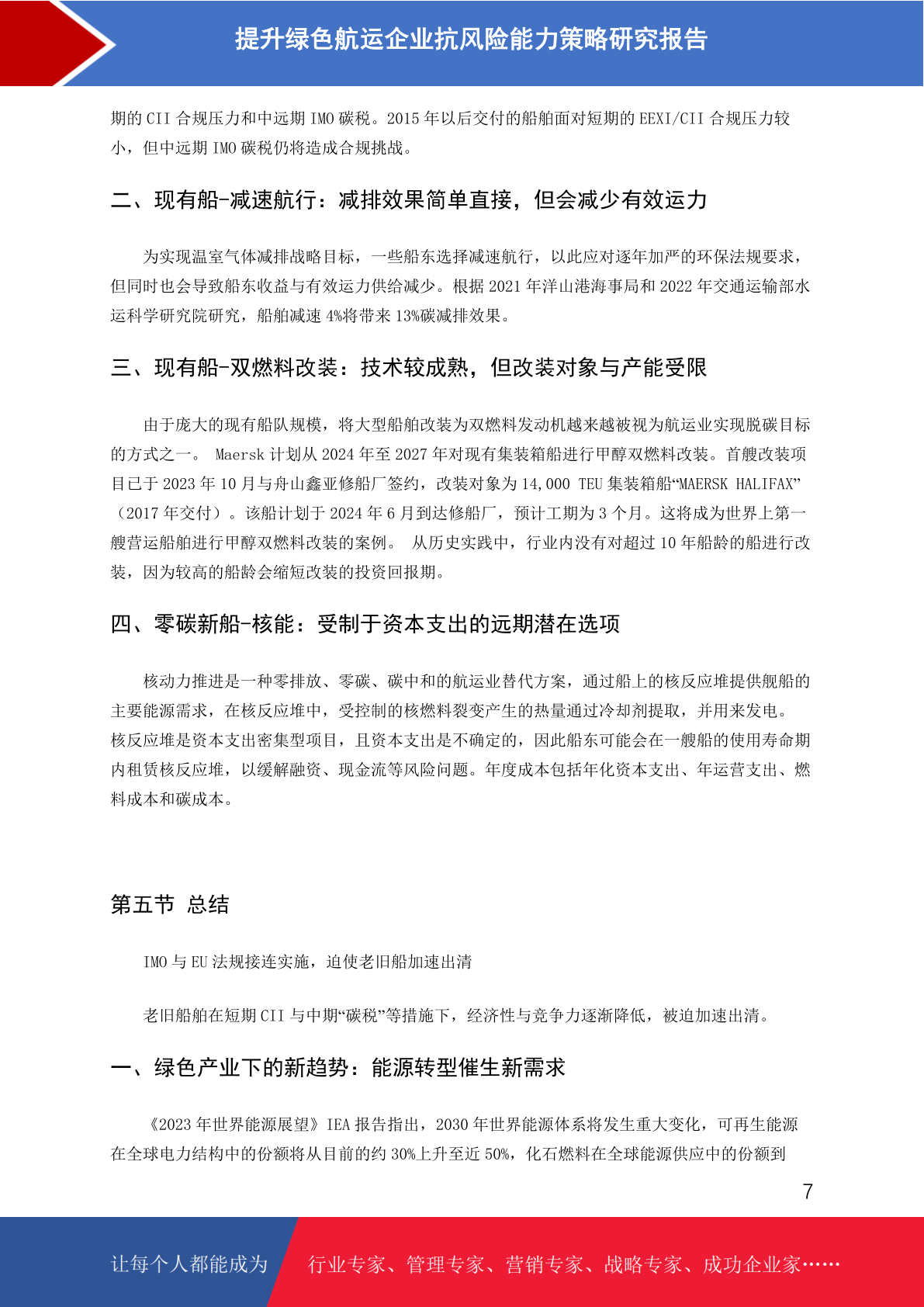 提升绿色航运企业抗风险能力策略研究报告

期的 CII 合规压力和中远期 IMO 碳税。2015 年以后交付的船舶面对短期的 EEXI/CII 合规压力较小，但中远期 IMO 碳税仍将造成合规挑战。

二、现有船-减速航行：减排效果简单直接，但会减少有效运力

为实现温室气体减排战略目标，一些船东选择减速航行，以此应对逐年加严的环保法规要求，但同时也会导致船东收益与有效运力供给减少。根据 2021 年洋山港海事局和 2022 年交通运输部水运科学研究院研究，船舶减速 4%将带来 13%碳减排效果。

三、现有船-双燃料改装：技术较成熟，但改装对象与产能受限

由于庞大的现有船队规模，将大型船舶改装为双燃料发动机越来越被视为航运业实现脱碳目标的方式之一。 Maersk 计划从 2024 年至 2027 年对现有集装箱船进行甲醇双燃料改装。首艘改装项目已于 2023 年 10 月与舟山鑫亚修船厂签约，改装对象为 14,000 TEU 集装箱船“MAERSK HALIFAX”（2017 年交付）。该船计划于 2024 年 6 月到达修船厂，预计工期为 3 个月。这将成为世界上第一艘营运船舶进行甲醇双燃料改装的案例。 从历史实践中，行业内没有对超过 10 年船龄的船进行改装，因为较高的船龄会缩短改装的投资回报期。

四、零碳新船-核能：受制于资本支出的远期潜在选项

核动力推进是一种零排放、零碳、碳中和的航运业替代方案，通过船上的核反应堆提供舰船的主要能源需求，在核反应堆中，受控制的核燃料裂变产生的热量通过冷却剂提取，并用来发电。核反应堆是资本支出密集型项目，且资本支出是不确定的，因此船东可能会在一艘船的使用寿命期内租赁核反应堆，以缓解融资、现金流等风险问题。年度成本包括年化资本支出、年运营支出、燃料成本和碳成本。

第五节 总结

IMO 与 EU 法规接连实施，迫使老旧船加速出清

老旧船舶在短期 CII 与中期“碳税”等措施下，经济性与竞争力逐渐降低，被迫加速出清。

一、绿色产业下的新趋势：能源转型催生新需求

《2023 年世界能源展望》IEA 报告指出，2030 年世界能源体系将发生重大变化，可再生能源在全球电力结构中的份额将从目前的约 30%上升至近 50%，化石燃料在全球能源供应中的份额到

7

让每个人都能成为 行业专家、管理专家、营销专家、战略专家、成功企业家……